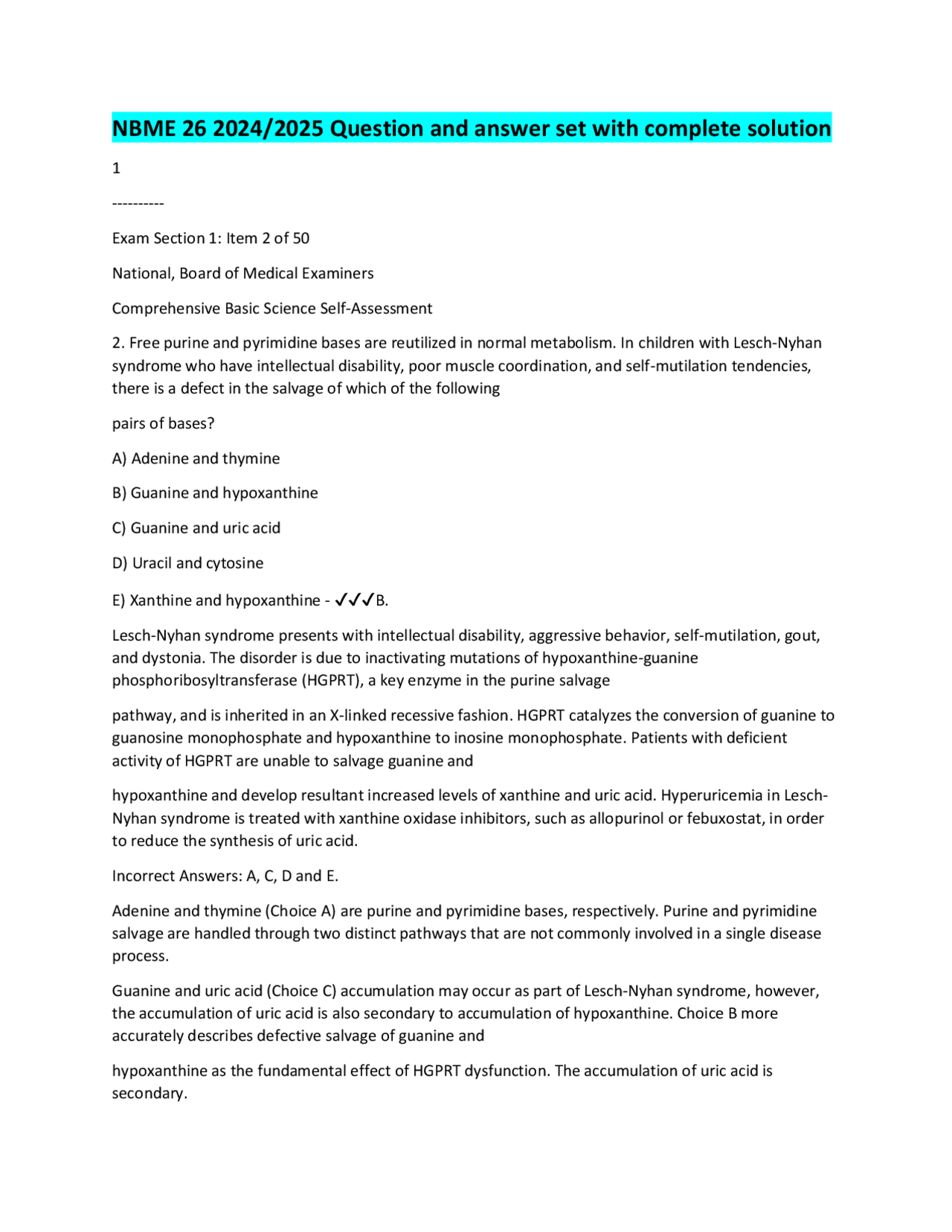 NBME 26 2024/2025 Question and answer set with complete solution

1

----------

Exam Section 1: Item 2 of 50

National, Board of Medical Examiners

Comprehensive Basic Science Self-Assessment

2. Free purine and pyrimidine bases are reutilized in normal metabolism. In children with Lesch-Nyhan syndrome who have intellectual disability, poor muscle coordination, and self-mutilation tendencies, there is a defect in the salvage of which of the following

pairs of bases?

A) Adenine and thymine

B) Guanine and hypoxanthine

C) Guanine and uric acid

D) Uracil and cytosine

E) Xanthine and hypoxanthine - ✓✓✓B.

Lesch-Nyhan syndrome presents with intellectual disability, aggressive behavior, self-mutilation, gout, and dystonia. The disorder is due to inactivating mutations of hypoxanthine-guanine phosphoribosyltransferase (HGPRT), a key enzyme in the purine salvage

pathway, and is inherited in an X-linked recessive fashion. HGPRT catalyzes the conversion of guanine to guanosine monophosphate and hypoxanthine to inosine monophosphate. Patients with deficient activity of HGPRT are unable to salvage guanine and

hypoxanthine and develop resultant increased levels of xanthine and uric acid. Hyperuricemia in Lesch-Nyhan syndrome is treated with xanthine oxidase inhibitors, such as allopurinol or febuxostat, in order to reduce the synthesis of uric acid.

Incorrect Answers: A, C, D and E.

Adenine and thymine (Choice A) are purine and pyrimidine bases, respectively. Purine and pyrimidine salvage are handled through two distinct pathways that are not commonly involved in a single disease process.

Guanine and uric acid (Choice C) accumulation may occur as part of Lesch-Nyhan syndrome, however, the accumulation of uric acid is also secondary to accumulation of hypoxanthine. Choice B more accurately describes defective salvage of guanine and

hypoxanthine as the fundamental effect of HGPRT dysfunction. The accumulation of uric acid is secondary.